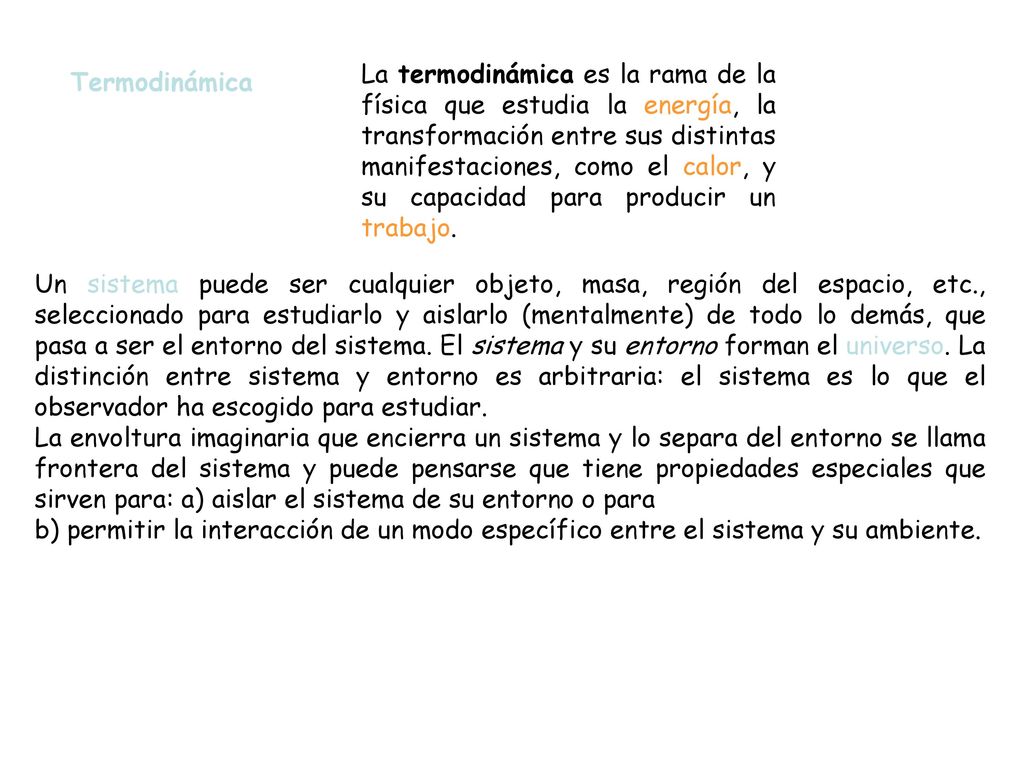 Termodinámica

La termodinámica es la rama de la física que estudia la energía, la transformación entre sus distintas manifestaciones, como el calor, y su capacidad para producir un trabajo.

Un sistema puede ser cualquier objeto, masa, región del espacio, etc., seleccionado para estudiarlo y aislarlo (mentalmente) de todo lo demás, que pasa a ser el entorno del sistema. El sistema y su entorno forman el universo. La distinción entre sistema y entorno es arbitraria: el sistema es lo que el observador ha escogido para estudiar.
La envoltura imaginaria que encierra un sistema y lo separa del entorno se llama frontera del sistema y puede pensarse que tiene propiedades especiales que sirven para: a) aislar el sistema de su entorno o para
b) permitir la interacción de un modo específico entre el sistema y su ambiente.